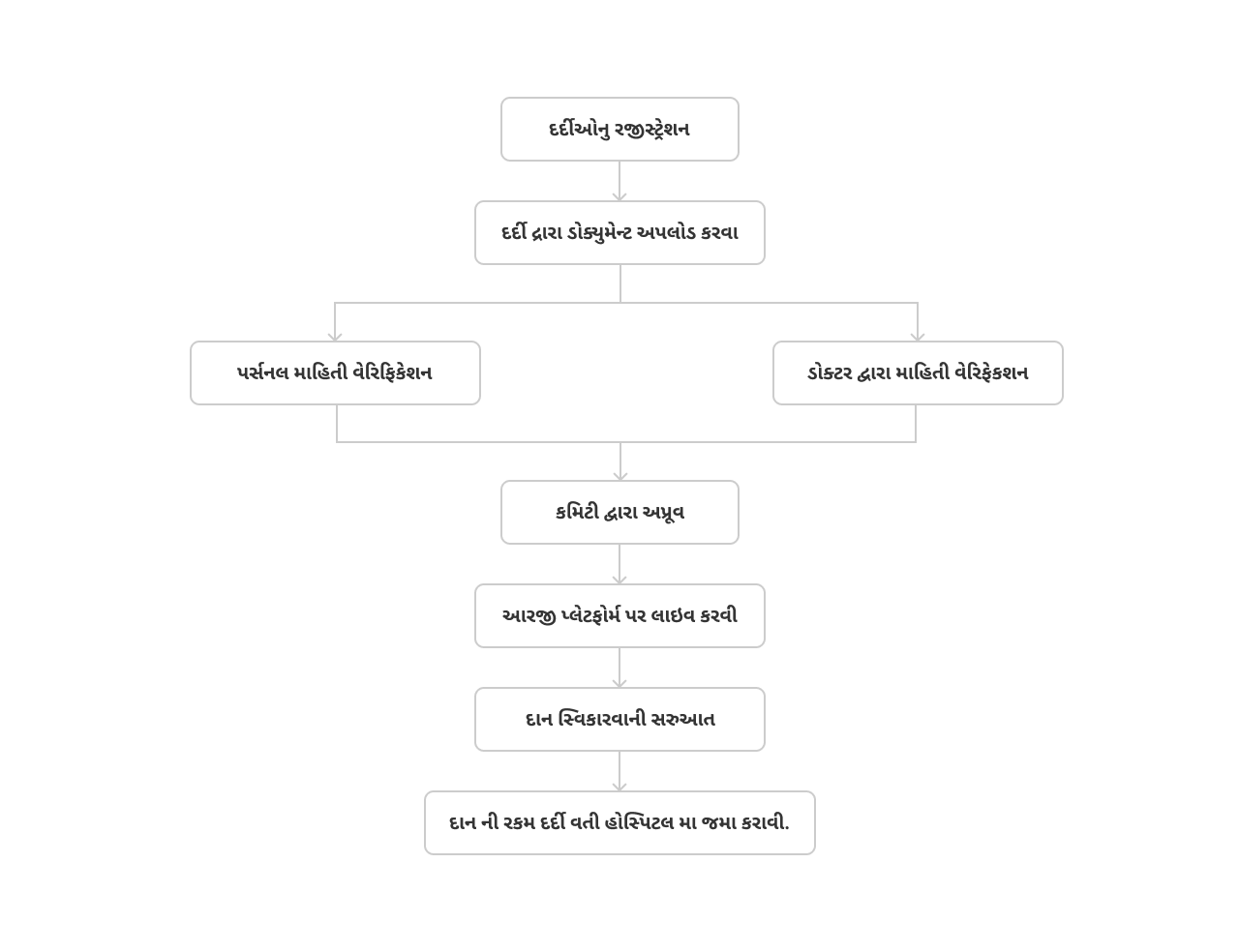 દર્દીઓનુ રજીસ્ટ્રેશન

દર્દી દ્વારા ડોક્યુમેન્ટ અપલોડ કરવા

પર્સનલ માહિતી વેરિફિકેશન

ડોક્ટર દ્વારા માહિતી વેરિફિકેશન

કમિટી દ્વારા અપ્રૂવ

આરજી પ્લેટફોર્મ પર લાઇવ કરવી

દાન સ્વિકારવાની સરુઆત

દાન ની રકમ દર્દી વતી હોસ્પિટલ મા જમા કરાવી.